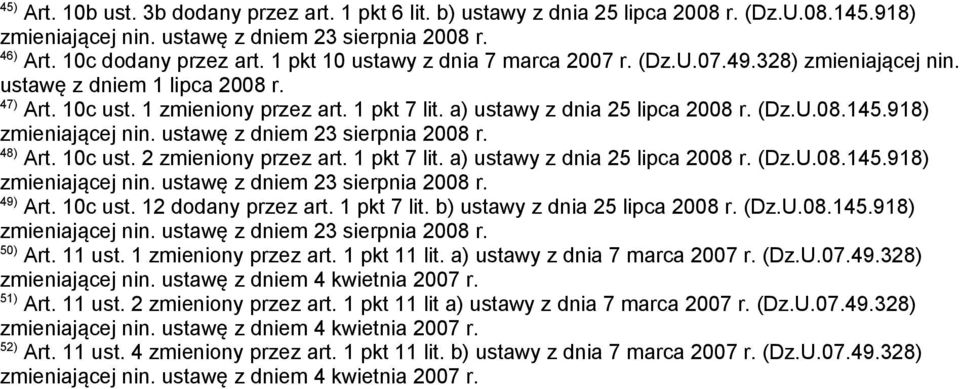 $^{45)}$ Art. 10b ust. 3b dodany przez art. 1 pkt 6 lit. b) ustawy z dnia 25 lipca 2008 r. (Dz.U.08.145.918) zmieniającej nin. ustawę z dniem 23 sierpnia 2008 r.
$^{46)}$ Art. 10c dodany przez art. 1 pkt 10 ustawy z dnia 7 marca 2007 r. (Dz.U.07.49.328) zmieniającej nin. ustawę z dniem 1 lipca 2008 r.
$^{47)}$ Art. 10c ust. 1 zmieniony przez art. 1 pkt 7 lit. a) ustawy z dnia 25 lipca 2008 r. (Dz.U.08.145.918) zmieniającej nin. ustawę z dniem 23 sierpnia 2008 r.
$^{48)}$ Art. 10c ust. 2 zmieniony przez art. 1 pkt 7 lit. a) ustawy z dnia 25 lipca 2008 r. (Dz.U.08.145.918) zmieniającej nin. ustawę z dniem 23 sierpnia 2008 r.
$^{49)}$ Art. 10c ust. 12 dodany przez art. 1 pkt 7 lit. b) ustawy z dnia 25 lipca 2008 r. (Dz.U.08.145.918) zmieniającej nin. ustawę z dniem 23 sierpnia 2008 r.
$^{50)}$ Art. 11 ust. 1 zmieniony przez art. 1 pkt 11 lit. a) ustawy z dnia 7 marca 2007 r. (Dz.U.07.49.328) zmieniającej nin. ustawę z dniem 4 kwietnia 2007 r.
$^{51)}$ Art. 11 ust. 2 zmieniony przez art. 1 pkt 11 lit a) ustawy z dnia 7 marca 2007 r. (Dz.U.07.49.328) zmieniającej nin. ustawę z dniem 4 kwietnia 2007 r.
$^{52)}$ Art. 11 ust. 4 zmieniony przez art. 1 pkt 11 lit. b) ustawy z dnia 7 marca 2007 r. (Dz.U.07.49.328) zmieniającej nin. ustawę z dniem 4 kwietnia 2007 r.